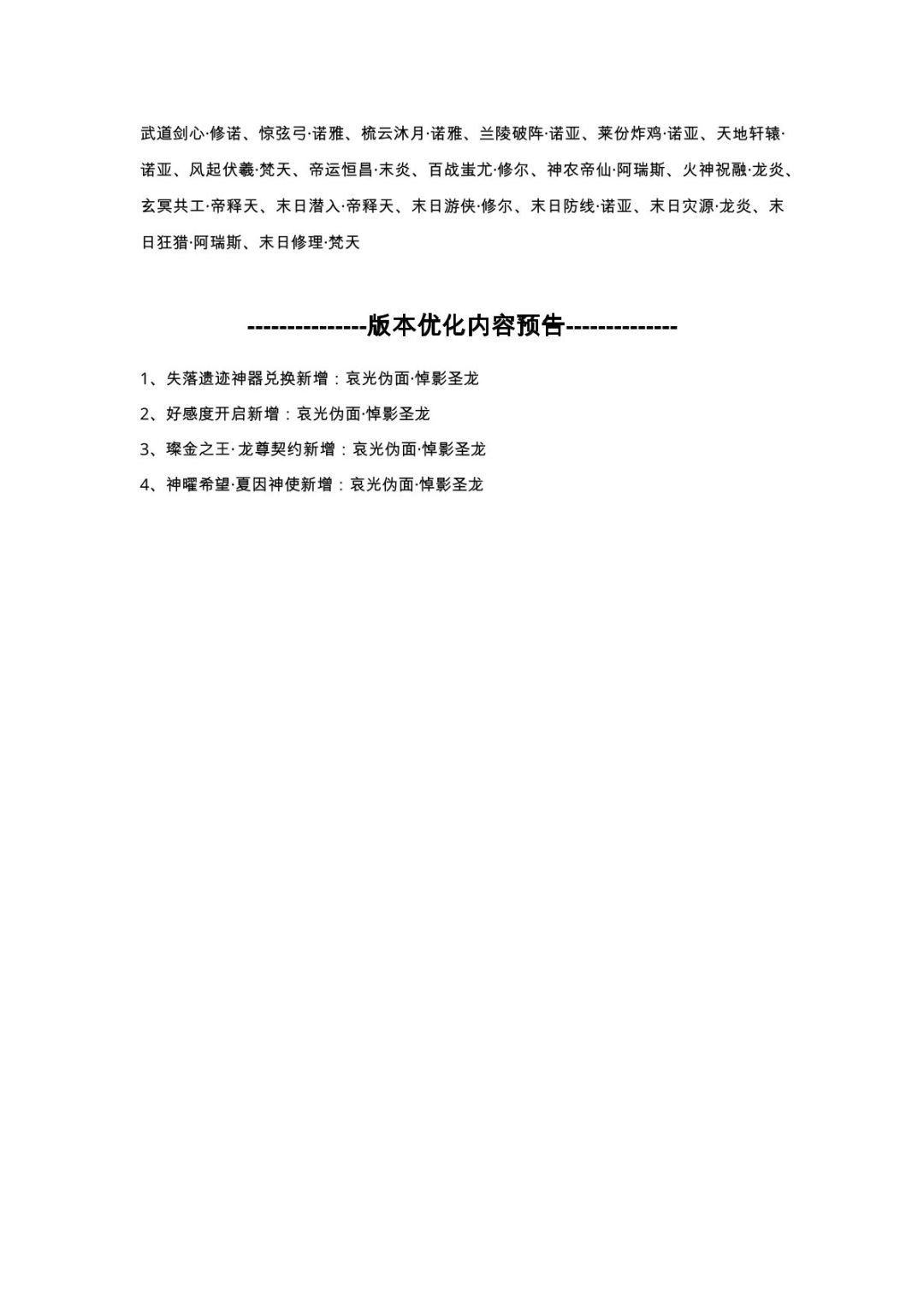 武道剑心·修诺、惊弦弓·诺雅、梳云沐月·诺雅、兰陵破阵·诺亚、莱份炸鸡·诺亚、天地轩辕·诺亚、风起伏羲·梵天、帝运恒昌·末炎、百战蚩尤·修尔、神农帝仙·阿瑞斯、火神祝融·龙炎、玄冥共工·帝释天、末日潜入·帝释天、末日游侠·修尔、末日防线·诺亚、末日灾源·龙炎、末日狂猎·阿瑞斯、末日修理·梵天

---------------版本优化内容预告--------------

1、失落遗迹神器兑换新增：哀光伪面·悼影圣龙

2、好感度开启新增：哀光伪面·悼影圣龙

3、璨金之王·龙尊契约新增：哀光伪面·悼影圣龙

4、神曜希望·夏因神使新增：哀光伪面·悼影圣龙